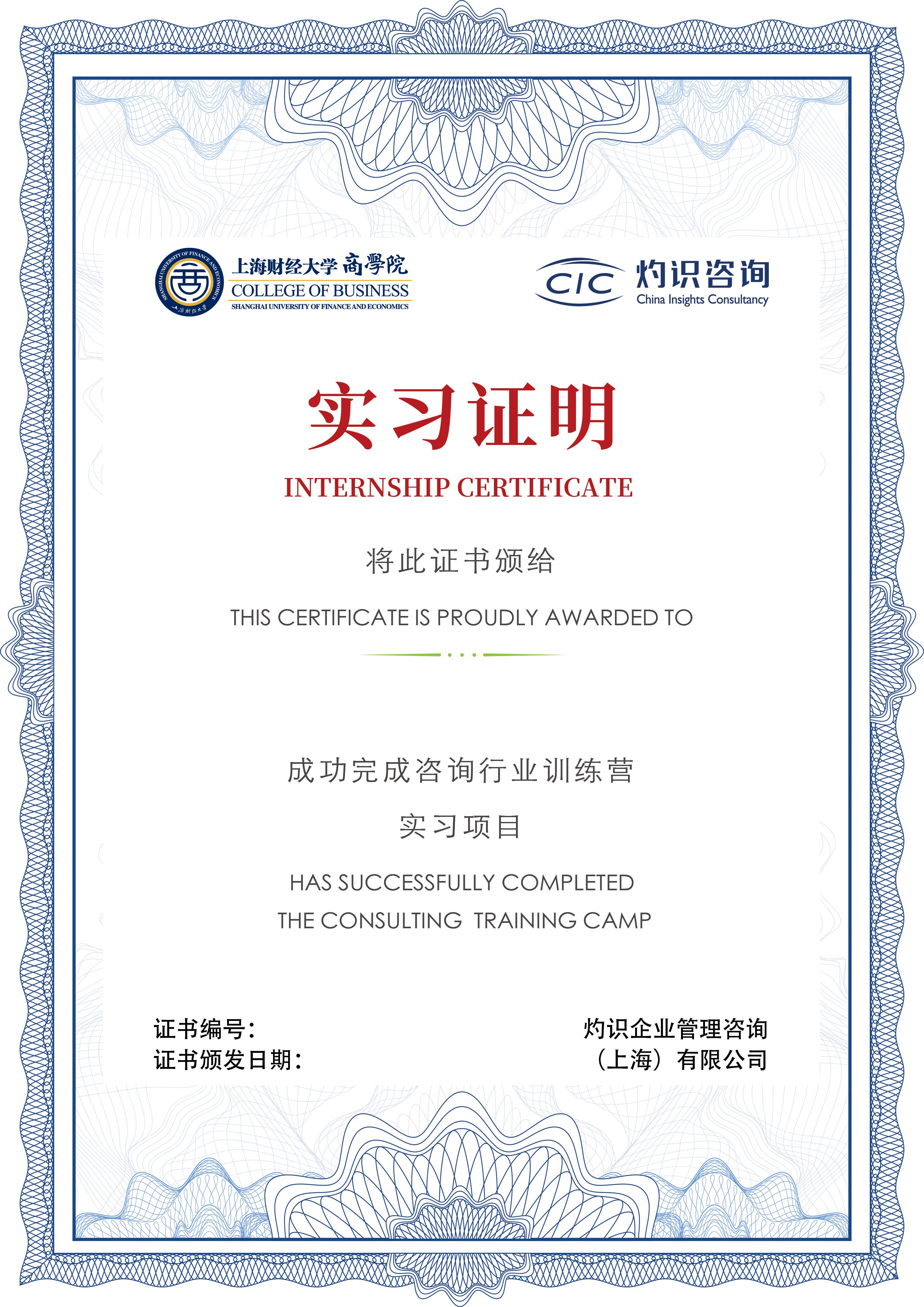 SHANGHAI UNIVERSITY OF FINANCE AND ECONOMICS
上海财经大学
上海财经大学 商學院
COLLEGE OF BUSINESS
SHANGHAI UNIVERSITY OF FINANCE AND ECONOMICS

CIC 灼识咨询
China Insights Consultancy

实习证明
INTERNSHIP CERTIFICATE

将此证书颁给
THIS CERTIFICATE IS PROUDLY AWARDED TO

成功完成咨询行业训练营
实习项目
HAS SUCCESSFULLY COMPLETED
THE CONSULTING TRAINING CAMP

证书编号：
证书颁发日期：

灼识企业管理咨询
（上海）有限公司